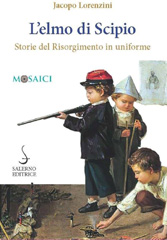 Jacopo Lorenzini

L'elmo di Scipio

Storie del Risorgimento in uniforme

MOSAICI

SALERNO
EDITRICE